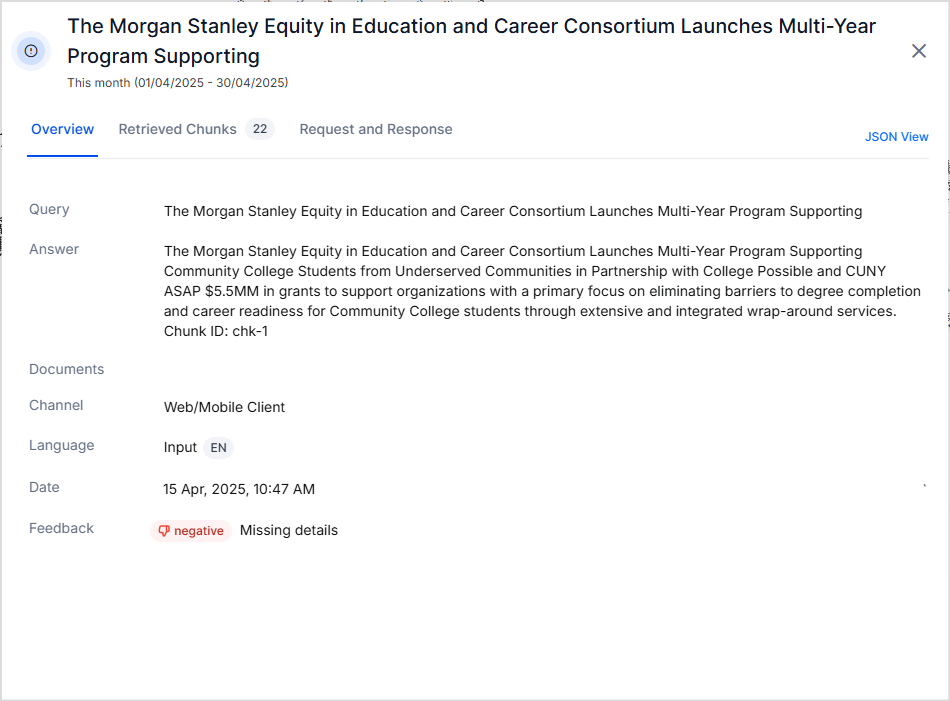 The Morgan Stanley Equity in Education and Career Consortium Launches Multi-Year Program Supporting

This month (01/04/2025 - 30/04/2025)

Overview Retrieved Chunks 22 Request and Response JSON View

Query The Morgan Stanley Equity in Education and Career Consortium Launches Multi-Year Program Supporting

Answer The Morgan Stanley Equity in Education and Career Consortium Launches Multi-Year Program Supporting Community College Students from Underserved Communities in Partnership with College Possible and CUNY ASAP $5.5MM in grants to support organizations with a primary focus on eliminating barriers to degree completion and career readiness for Community College students through extensive and integrated wrap-around services. Chunk ID: chk-1

Documents

Channel Web/Mobile Client

Language Input EN

Date 15 Apr, 2025, 10:47 AM

Feedback negative Missing details